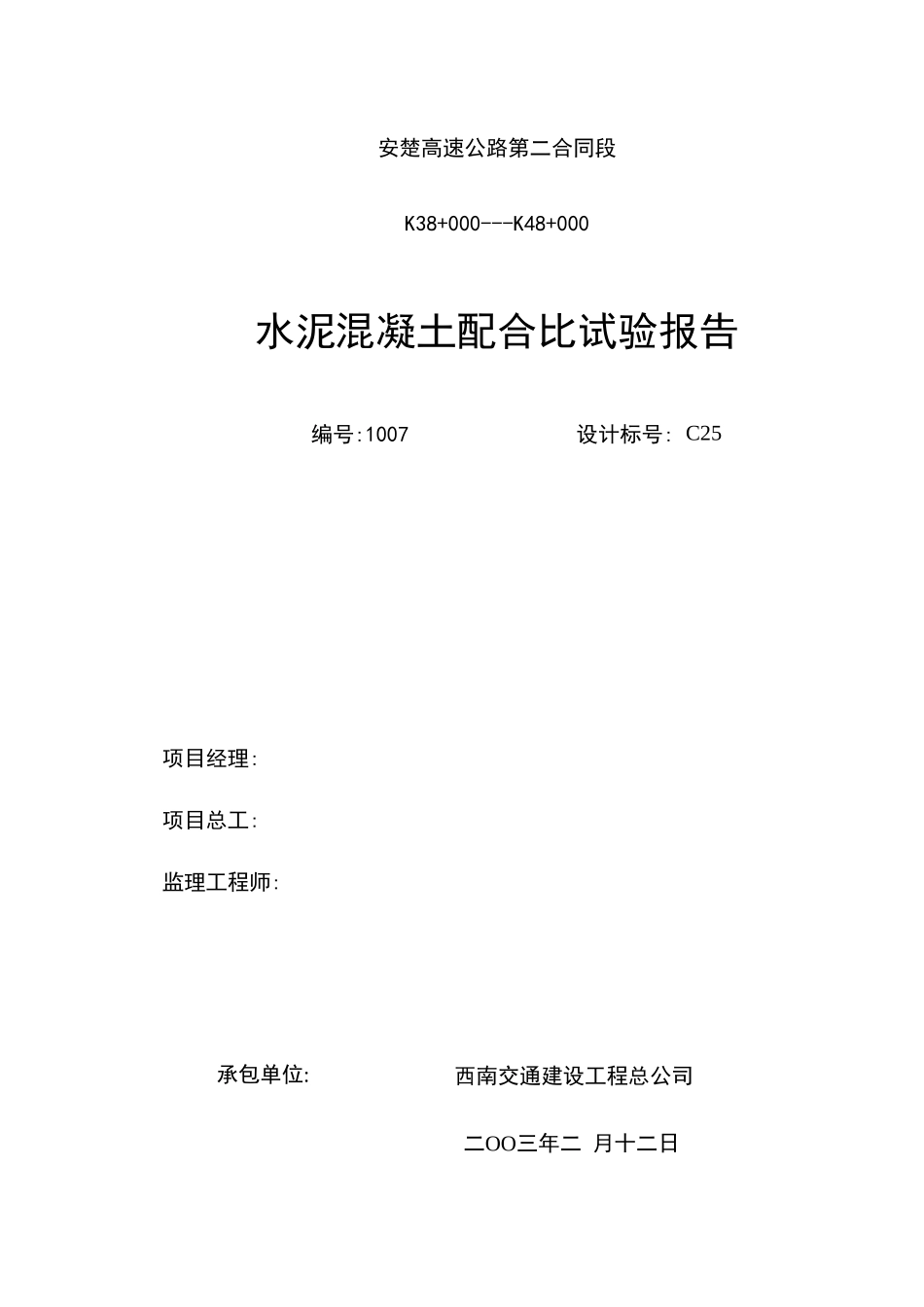 安楚高速公路第二合同段

K38+000---K48+000

水泥混凝土配合比试验报告

编号:1007　　　　设计标号: C25

项目经理:

项目总工:

监理工程师:

承包单位:　　　　西南交通建设工程总公司

二OO三年二 月十二日